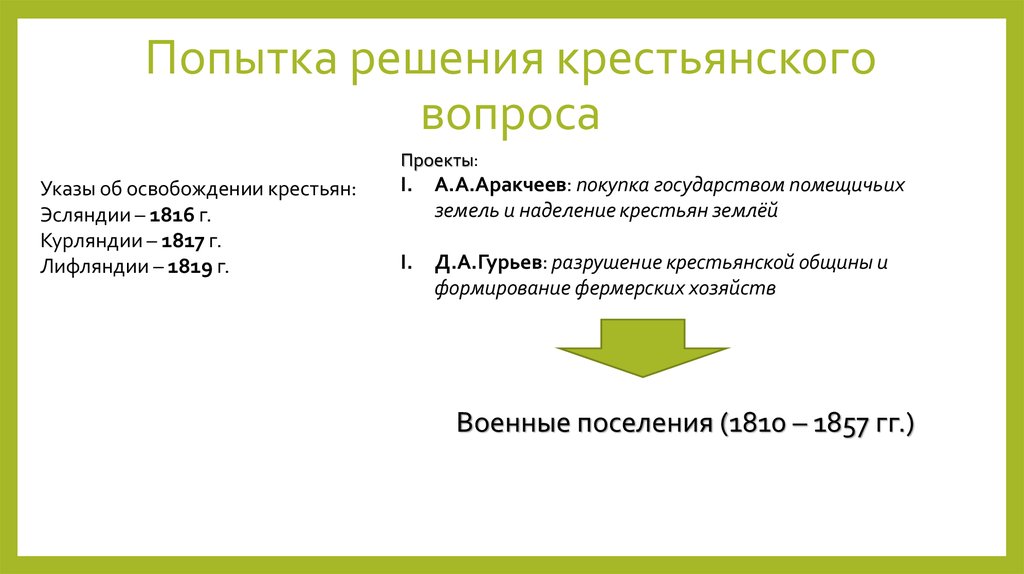 Попытка решения крестьянского вопроса

Указы об освобождении крестьян:
Эсляндии – 1816 г.
Курляндии – 1817 г.
Лифляндии – 1819 г.

Проекты:
I. А.А.Аракчеев: покупка государством помещичьих земель и наделение крестьян землёй

I. Д.А.Гурьев: разрушение крестьянской общины и формирование фермерских хозяйств

Военные поселения (1810 – 1857 гг.)